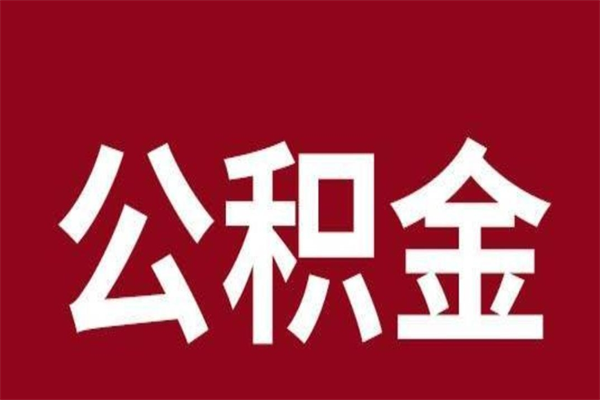 公积金